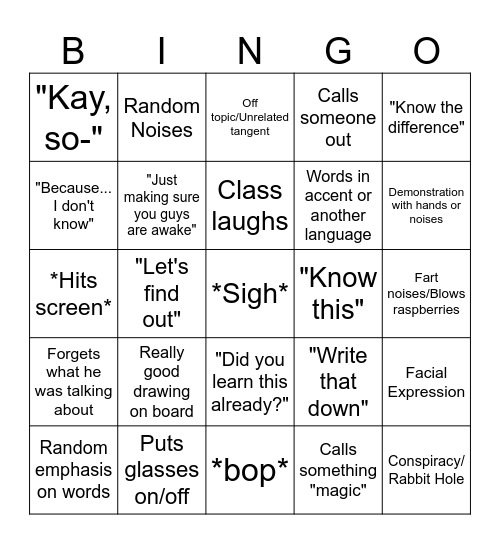 | B | I | N | G | O |
|---|---|---|---|---|
| "Kay, so-" | Random Noises | Off topic/Unrelated tangent | Calls someone out | "Know the difference" |
| "Because... I don't know" | "Just making sure you guys are awake" | Class laughs | Words in accent or another language | Demonstration with hands or noises |
| \*Hits screen\* | "Let's find out" | \*Sigh\* | "Know this" | Fart noises/Blows raspberries |
| Forgets what he was talking about | Really good drawing on board | "Did you learn this already?" | "Write that down" | Facial Expression |
| Random emphasis on words | Puts glasses on/off | \*bop\* | Calls something "magic" | Conspiracy/ Rabbit Hole |